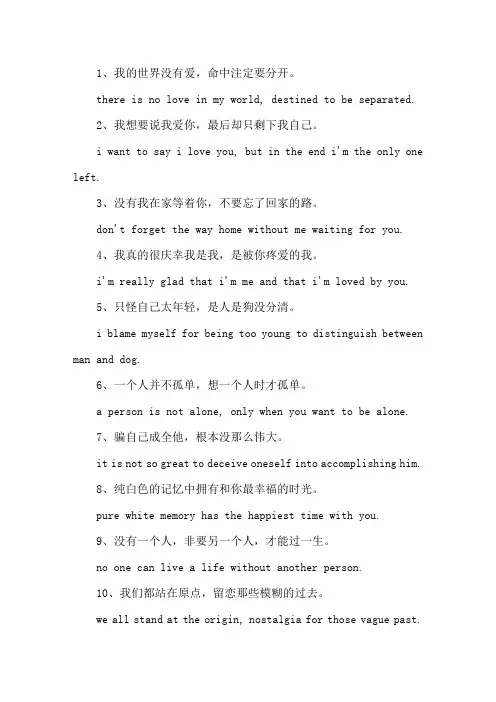 1、我的世界没有爱，命中注定要分开。

there is no love in my world, destined to be separated.

2、我想要说我爱你，最后却只剩下我自己。

i want to say i love you, but in the end i'm the only one left.

3、没有我在家等着你，不要忘了回家的路。

don't forget the way home without me waiting for you.

4、我真的很庆幸我是我，是被你疼爱的我。

i'm really glad that i'm me and that i'm loved by you.

5、只怪自己太年轻，是人是狗没分清。

i blame myself for being too young to distinguish between man and dog.

6、一个人并不孤单，想一个人时才孤单。

a person is not alone, only when you want to be alone.

7、骗自己成全他，根本没那么伟大。

it is not so great to deceive oneself into accomplishing him.

8、纯白色的记忆中拥有和你最幸福的时光。

pure white memory has the happiest time with you.

9、没有一个人，非要另一个人，才能过一生。

no one can live a life without another person.

10、我们都站在原点，留恋那些模糊的过去。

we all stand at the origin, nostalgia for those vague past.